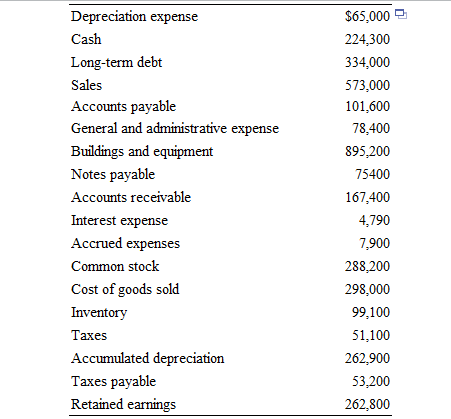 | | |
|---|---|
| Depreciation expense | \$65,000 |
| Cash | 224,300 |
| Long-term debt | 334,000 |
| Sales | 573,000 |
| Accounts payable | 101,600 |
| General and administrative expense | 78,400 |
| Buildings and equipment | 895,200 |
| Notes payable | 75400 |
| Accounts receivable | 167,400 |
| Interest expense | 4,790 |
| Accrued expenses | 7,900 |
| Common stock | 288,200 |
| Cost of goods sold | 298,000 |
| Inventory | 99,100 |
| Taxes | 51,100 |
| Accumulated depreciation | 262,900 |
| Taxes payable | 53,200 |
| Retained earnings | 262,800 |